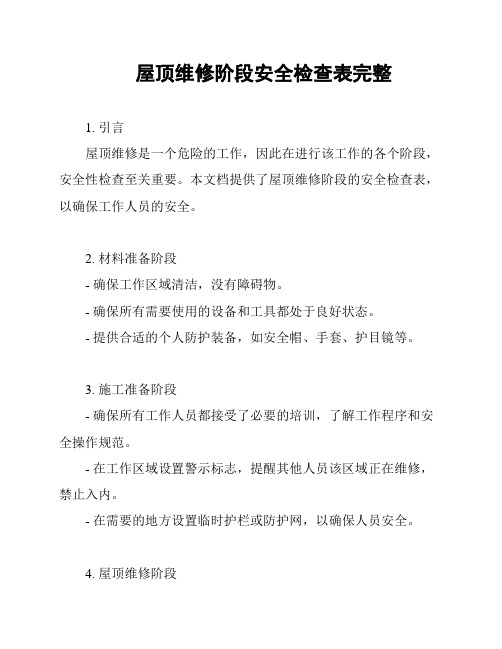 屋顶维修阶段安全检查表完整

1. 引言

屋顶维修是一个危险的工作，因此在进行该工作的各个阶段，安全性检查至关重要。本文档提供了屋顶维修阶段的安全检查表，以确保工作人员的安全。

2. 材料准备阶段

- 确保工作区域清洁，没有障碍物。

- 确保所有需要使用的设备和工具都处于良好状态。

- 提供合适的个人防护装备，如安全帽、手套、护目镜等。

3. 施工准备阶段

- 确保所有工作人员都接受了必要的培训，了解工作程序和安全操作规范。

- 在工作区域设置警示标志，提醒其他人员该区域正在维修，禁止入内。

- 在需要的地方设置临时护栏或防护网，以确保人员安全。

4. 屋顶维修阶段